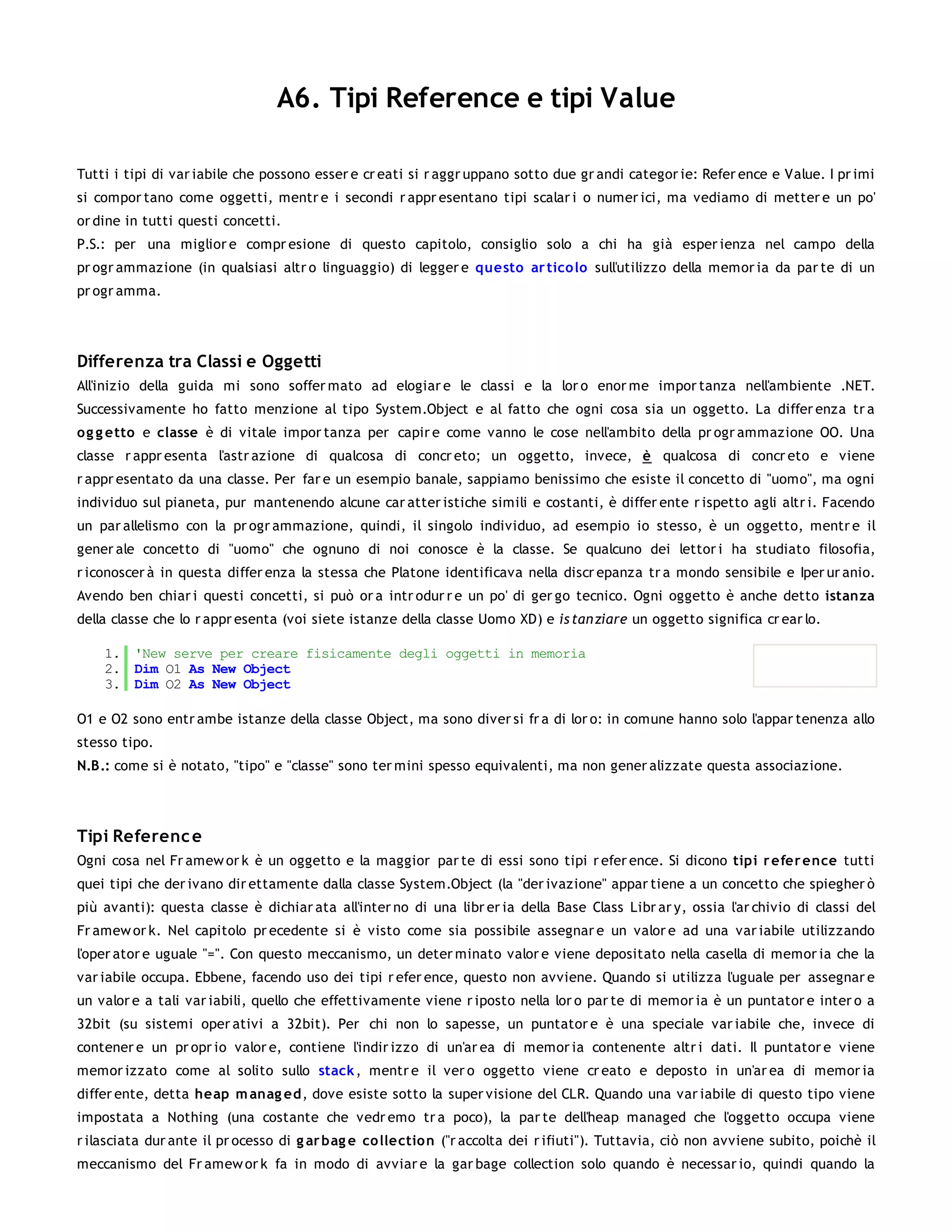 A6. Tipi Reference e tipi Value

Tutti i tipi di variabile che possono essere creati si raggruppano sotto due grandi categorie: Reference e Value. I primi si comportano come oggetti, mentre i secondi rappresentano tipi scalari o numerici, ma vediamo di mettere un po' ordine in tutti questi concetti.
P.S.: per una migliore compresione di questo capitolo, consiglio solo a chi ha già esperienza nel campo della programmazione (in qualsiasi altro linguaggio) di leggere questo articolo sull'utilizzo della memoria da parte di un programma.

Differenza tra Classi e Oggetti
All'inizio della guida mi sono soffermato ad elogiare le classi e la loro enorme importanza nell'ambiente .NET. Successivamente ho fatto menzione al tipo System.Object e al fatto che ogni cosa sia un oggetto. La differenza tra oggetto e classe è di vitale importanza per capire come vanno le cose nell'ambito della programmazione OO. Una classe rappresenta l'astrazione di qualcosa di concreto; un oggetto, invece, è qualcosa di concreto e viene rappresentato da una classe. Per fare un esempio banale, sappiamo benissimo che esiste il concetto di "uomo", ma ogni individuo sul pianeta, pur mantenendo alcune caratteristiche simili e costanti, è differente rispetto agli altri. Facendo un parallelismo con la programmazione, quindi, il singolo individuo, ad esempio io stesso, è un oggetto, mentre il generale concetto di "uomo" che ognuno di noi conosce è la classe. Se qualcuno dei lettori ha studiato filosofia, riconoscerà in questa differenza la stessa che Platone identificava nella discrepanza tra mondo sensibile e Iperuranio. Avendo ben chiari questi concetti, si può ora introdurre un po' di gergo tecnico. Ogni oggetto è anche detto istanza della classe che lo rappresenta (voi siete istanze della classe Uomo XD) e istanziare un oggetto significa crearlo.

1. 'New serve per creare fisicamente degli oggetti in memoria
2. Dim O1 As New Object
3. Dim O2 As New Object

O1 e O2 sono entrambe istanze della classe Object, ma sono diversi fra di loro: in comune hanno solo l'appartenenza allo stesso tipo.
N.B.: come si è notato, "tipo" e "classe" sono termini spesso equivalenti, ma non generalizzate questa associazione.

Tipi Reference
Ogni cosa nel Framework è un oggetto e la maggior parte di essi sono tipi reference. Si dicono tipi reference tutti quei tipi che derivano direttamente dalla classe System.Object (la "derivazione" appartiene a un concetto che spiegherò più avanti): questa classe è dichiarata all'interno di una libreria della Base Class Library, ossia l'archivio di classi del Framework. Nel capitolo precedente si è visto come sia possibile assegnare un valore ad una variabile utilizzando l'operatore uguale "=". Con questo meccanismo, un determinato valore viene depositato nella casella di memoria che la variabile occupa. Ebbene, facendo uso dei tipi reference, questo non avviene. Quando si utilizza l'uguale per assegnare un valore a tali variabili, quello che effettivamente viene riposto nella loro parte di memoria è un puntatore intero a 32bit (su sistemi operativi a 32bit). Per chi non lo sapesse, un puntatore è una speciale variabile che, invece di contenere un proprio valore, contiene l'indirizzo di un'area di memoria contenente altri dati. Il puntatore viene memorizzato come al solito sullo stack, mentre il vero oggetto viene creato e deposto in un'area di memoria differente, detta heap managed, dove esiste sotto la supervisione del CLR. Quando una variabile di questo tipo viene impostata a Nothing (una costante che vedremo tra poco), la parte dell'heap managed che l'oggetto occupa viene rilasciata durante il processo di garbage collection ("raccolta dei rifiuti"). Tuttavia, ciò non avviene subito, poichè il meccanismo del Framework fa in modo di avviare la garbage collection solo quando è necessario, quindi quando la